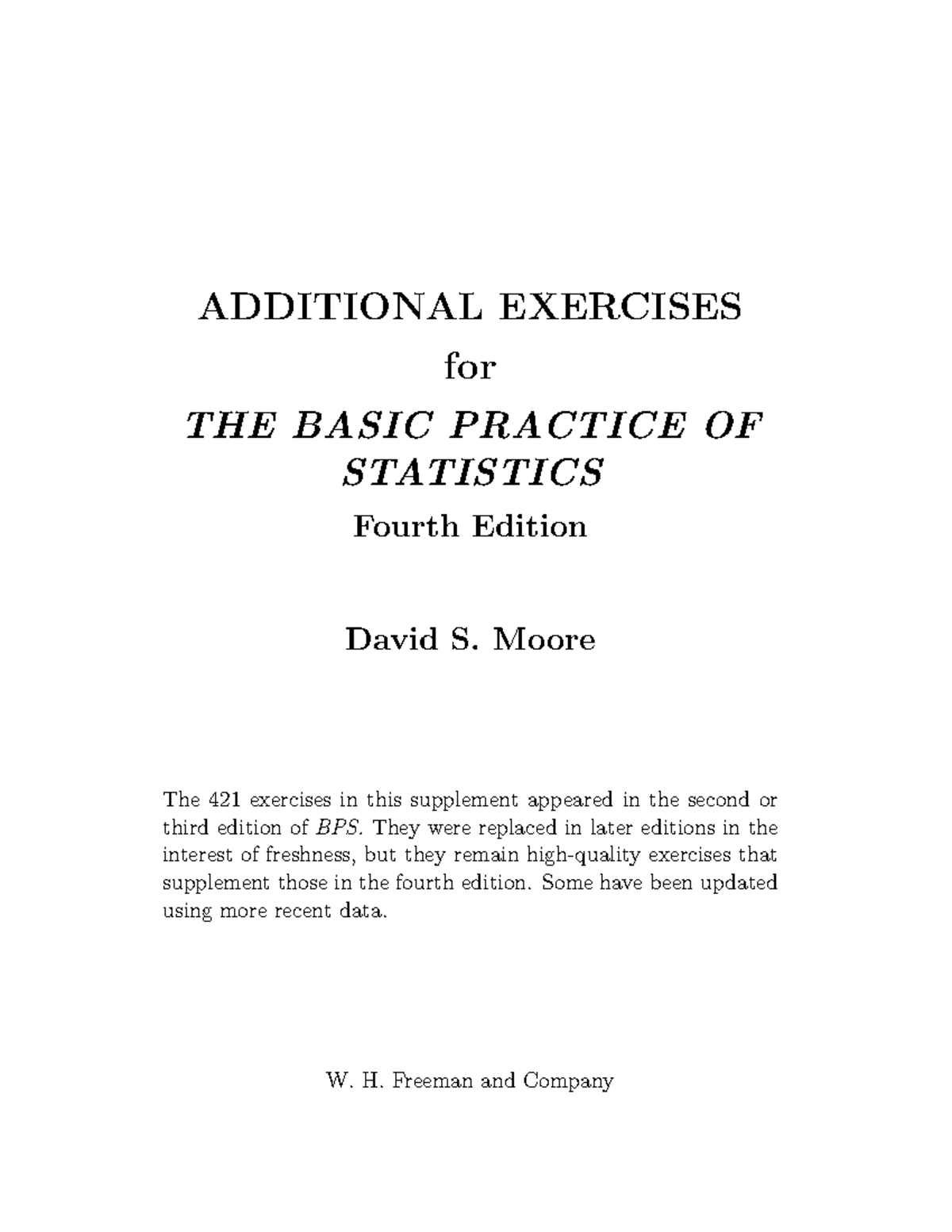 ADDITIONAL EXERCISES

for

THE BASIC PRACTICE OF STATISTICS

Fourth Edition

David S. Moore

The 421 exercises in this supplement appeared in the second or third edition of BPS. They were replaced in later editions in the interest of freshness, but they remain high-quality exercises that supplement those in the fourth edition. Some have been updated using more recent data.

W. H. Freeman and Company